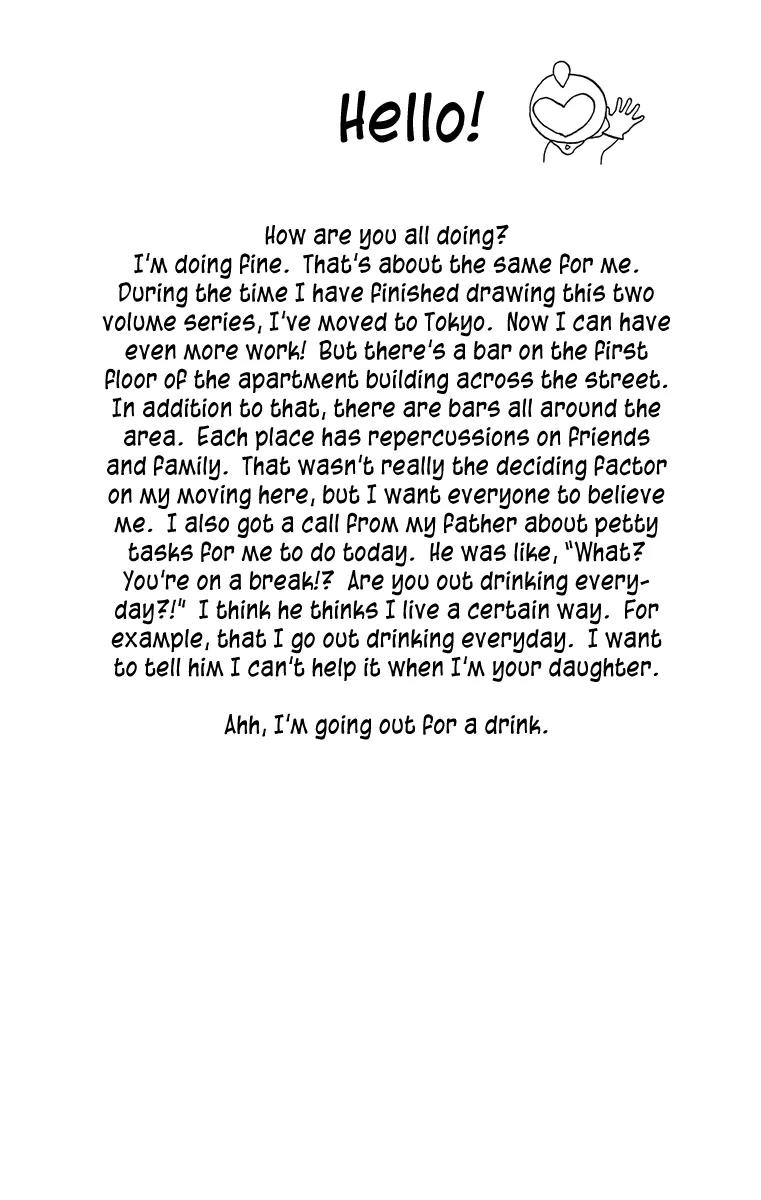 Hello!

How are you all doing?
I'm doing fine. That's about the same for me. During the time I have finished drawing this two volume series, I've moved to Tokyo. Now I can have even more work! But there's a bar on the first floor of the apartment building across the street. In addition to that, there are bars all around the area. Each place has repercussions on friends and family. That wasn't really the deciding factor on my moving here, but I want everyone to believe me. I also got a call from my father about petty tasks for me to do today. He was like, "What? You're on a break!? Are you out drinking everyday?!" I think he thinks I live a certain way. For example, that I go out drinking everyday. I want to tell him I can't help it when I'm your daughter.

Ahh, I'm going out for a drink.